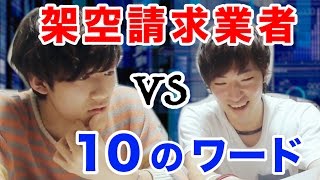 架空請求業者

VS

10のワード